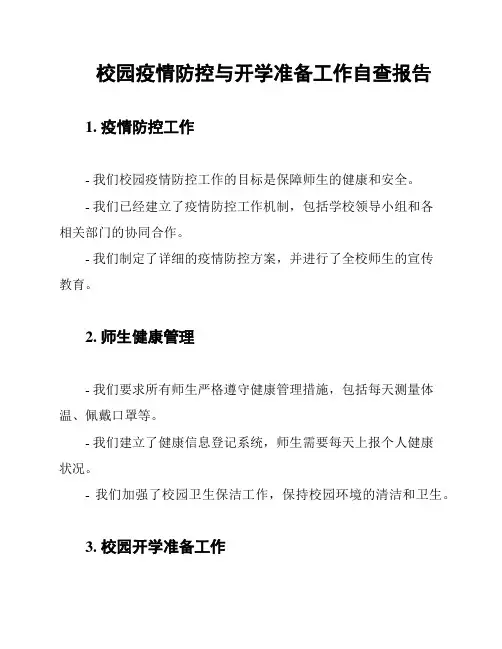 校园疫情防控与开学准备工作自查报告

1. 疫情防控工作

- 我们校园疫情防控工作的目标是保障师生的健康和安全。

- 我们已经建立了疫情防控工作机制，包括学校领导小组和各相关部门的协同合作。

- 我们制定了详细的疫情防控方案，并进行了全校师生的宣传教育。

2. 师生健康管理

- 我们要求所有师生严格遵守健康管理措施，包括每天测量体温、佩戴口罩等。

- 我们建立了健康信息登记系统，师生需要每天上报个人健康状况。

- 我们加强了校园卫生保洁工作，保持校园环境的清洁和卫生。

3. 校园开学准备工作